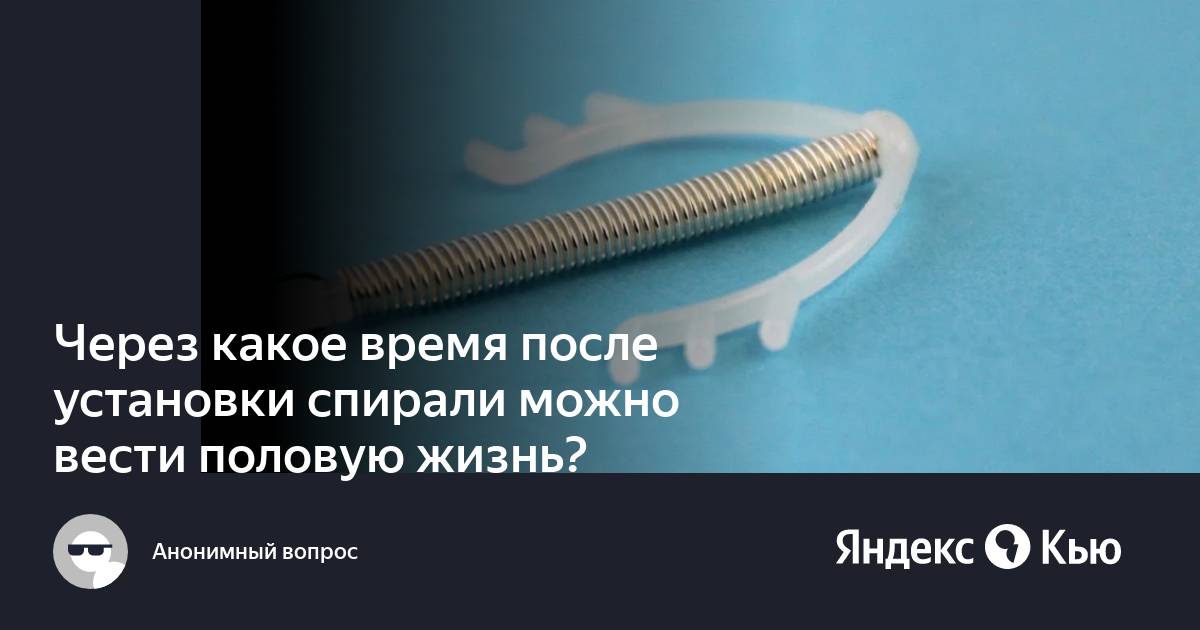 Через какое время после установки спирали можно вести половую жизнь?

Анонимный вопрос

Яндекс Кью